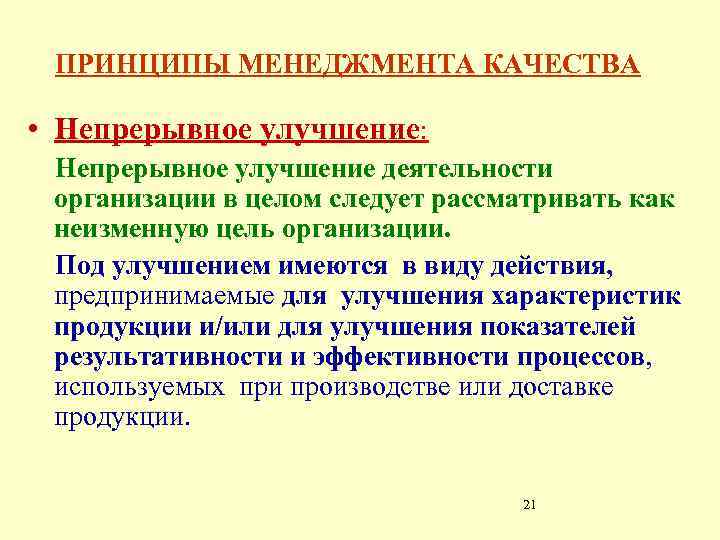 ПРИНЦИПЫ МЕНЕДЖМЕНТА КАЧЕСТВА

• Непрерывное улучшение:

Непрерывное улучшение деятельности организации в целом следует рассматривать как неизменную цель организации.

Под улучшением имеются в виду действия, предпринимаемые для улучшения характеристик продукции и/или для улучшения показателей результативности и эффективности процессов, используемых при производстве или доставке продукции.

21